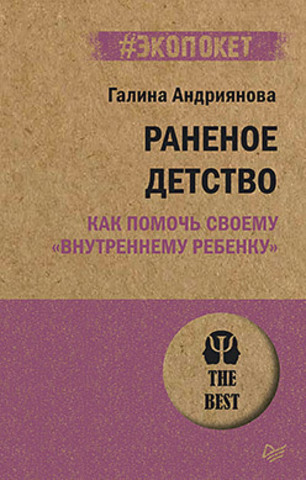 #ЭКОПОКЕТ

Галина Андриянова

РАНЕНОЕ ДЕТСТВО

КАК ПОМОЧЬ СВОЕМУ «ВНУТРЕННЕМУ РЕБЕНКУ»

THE BEST